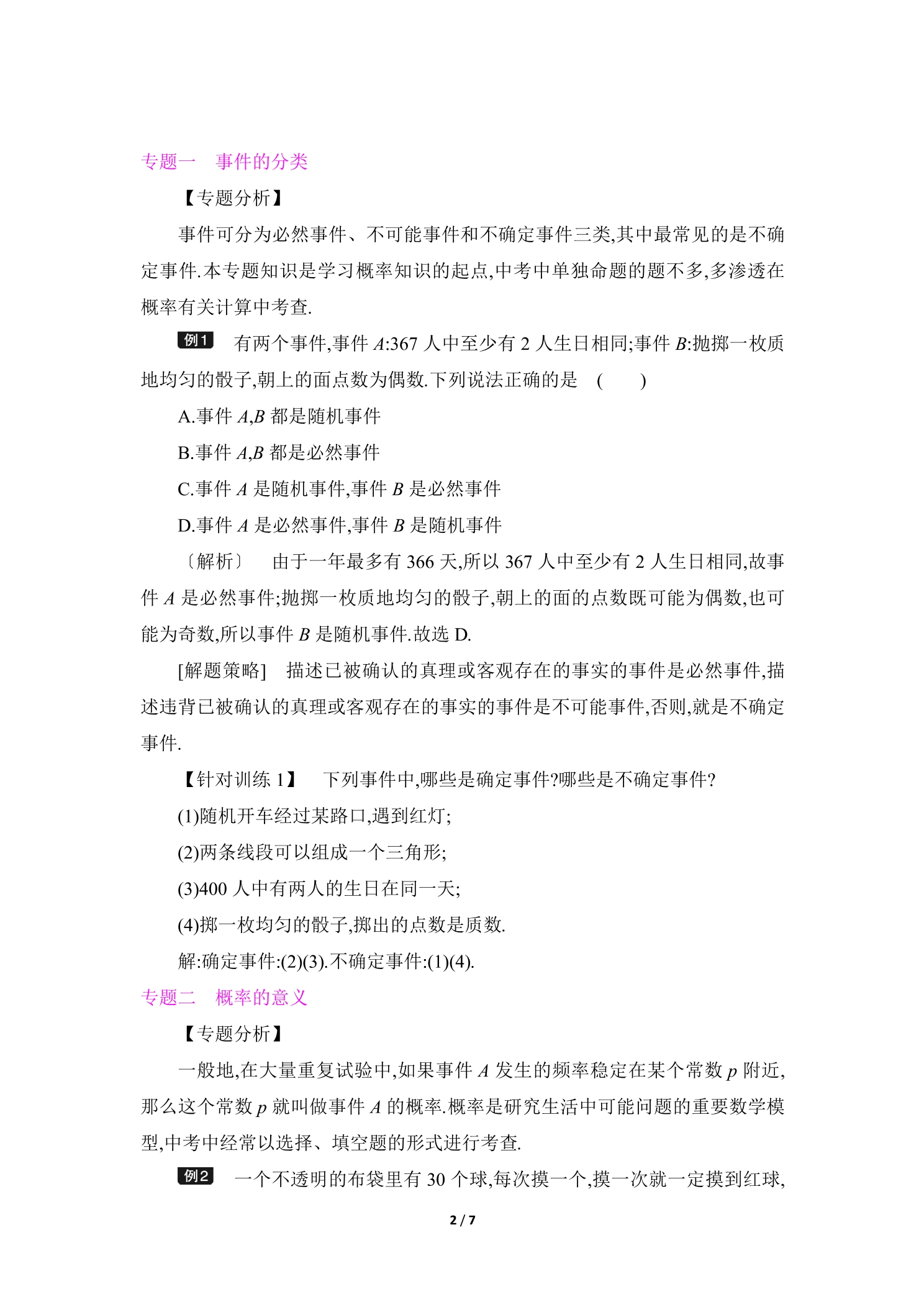 专题一 事件的分类

【专题分析】

事件可分为必然事件、不可能事件和不确定事件三类,其中最常见的是不确定事件.本专题知识是学习概率知识的起点,中考中单独命题的题不多,多渗透在概率有关计算中考查.

例1 有两个事件,事件A:367人中至少有2人生日相同;事件B:抛掷一枚质地均匀的骰子,朝上的面点数为偶数.下列说法正确的是 ( )

A.事件A,B都是随机事件

B.事件A,B都是必然事件

C.事件A是随机事件,事件B是必然事件

D.事件A是必然事件,事件B是随机事件

〔解析〕 由于一年最多有366天,所以367人中至少有2人生日相同,故事件A是必然事件;抛掷一枚质地均匀的骰子,朝上的面的点数既可能为偶数,也可能为奇数,所以事件B是随机事件.故选D.

[解题策略] 描述已被确认的真理或客观存在的事实的事件是必然事件,描述违背已被确认的真理或客观存在的事实的事件是不可能事件,否则,就是不确定事件.

【针对训练1】 下列事件中,哪些是确定事件?哪些是不确定事件?

(1)随机开车经过某路口,遇到红灯;

(2)两条线段可以组成一个三角形;

(3)400人中有两人的生日在同一天;

(4)掷一枚均匀的骰子,掷出的点数是质数.

解:确定事件:(2)(3).不确定事件:(1)(4).

专题二 概率的意义

【专题分析】

一般地,在大量重复试验中,如果事件A发生的频率稳定在某个常数p附近,那么这个常数p就叫做事件A的概率.概率是研究生活中可能问题的重要数学模型,中考中经常以选择、填空题的形式进行考查.

例2 一个不透明的布袋里有30个球,每次摸一个,摸一次就一定摸到红球,

2 / 7